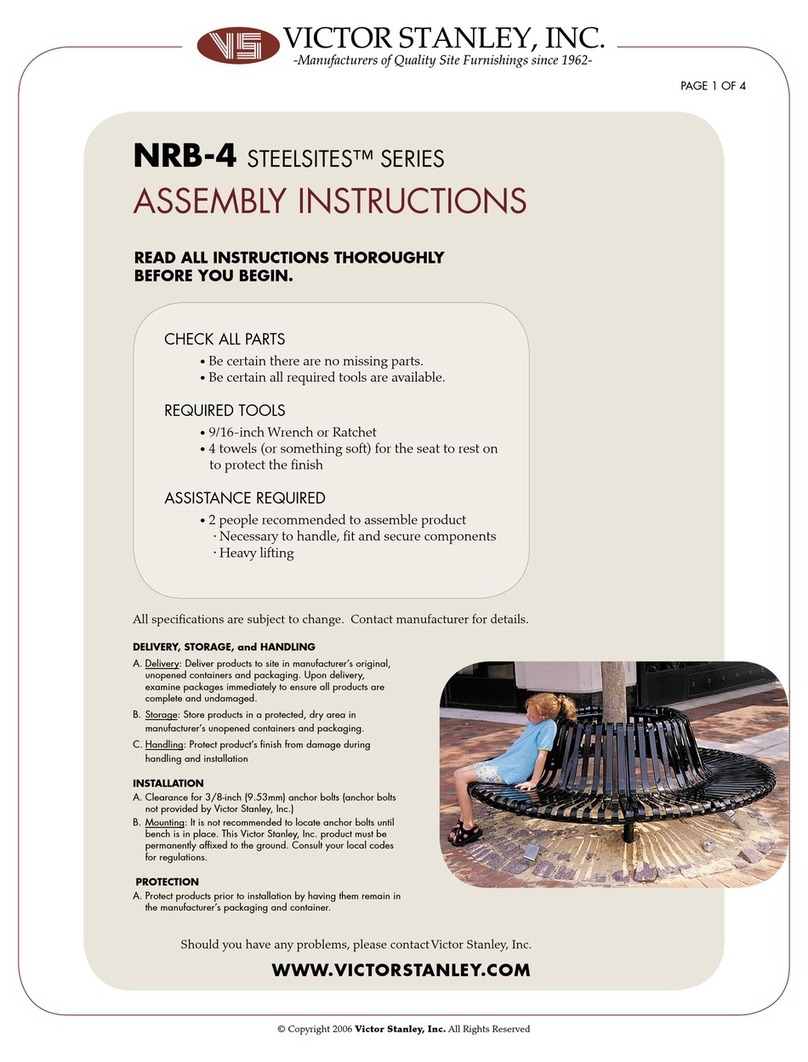 VS VICTOR STANLEY, INC.
-Manufacturers of Quality Site Furnishings since 1962-

PAGE 1 OF 4

NRB-4 STEELSITES™ SERIES
ASSEMBLY INSTRUCTIONS

READ ALL INSTRUCTIONS THOROUGHLY BEFORE YOU BEGIN.

CHECK ALL PARTS
• Be certain there are no missing parts.
• Be certain all required tools are available.

REQUIRED TOOLS
• 9/16-inch Wrench or Ratchet
• 4 towels (or something soft) for the seat to rest on to protect the finish

ASSISTANCE REQUIRED
• 2 people recommended to assemble product
· Necessary to handle, fit and secure components
· Heavy lifting

All specifications are subject to change. Contact manufacturer for details.

DELIVERY, STORAGE, and HANDLING
A. Delivery: Deliver products to site in manufacturer's original, unopened containers and packaging. Upon delivery, examine packages immediately to ensure all products are complete and undamaged.
B. Storage: Store products in a protected, dry area in manufacturer's unopened containers and packaging.
C. Handling: Protect product's finish from damage during handling and installation

INSTALLATION
A. Clearance for 3/8-inch (9.53mm) anchor bolts (anchor bolts not provided by Victor Stanley, Inc.)
B. Mounting: It is not recommended to locate anchor bolts until bench is in place. This Victor Stanley, Inc. product must be permanently affixed to the ground. Consult your local codes for regulations.

PROTECTION
A. Protect products prior to installation by having them remain in the manufacturer's packaging and container.

Should you have any problems, please contact Victor Stanley, Inc.

WWW.VICTORSTANLEY.COM

© Copyright 2006 Victor Stanley, Inc. All Rights Reserved